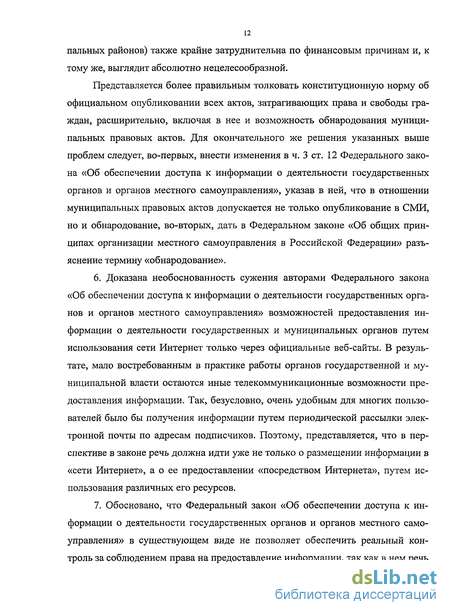 12

пальных районов) также крайне затруднительна по финансовым причинам и, к тому же, выглядит абсолютно нецелесообразной.

Представляется более правильным толковать конституционную норму об официальном опубликовании всех актов, затрагивающих права и свободы граждан, расширительно, включая в нее и возможность обнародования муниципальных правовых актов. Для окончательного же решения указанных выше проблем следует, во-первых, внести изменения в ч. 3 ст. 12 Федерального закона «Об обеспечении доступа к информации о деятельности государственных органов и органов местного самоуправления», указав в ней, что в отношении муниципальных правовых актов допускается не только опубликование в СМИ, но и обнародование, во-вторых, дать в Федеральном законе «Об общих принципах организации местного самоуправления в Российской Федерации» разъяснение термину «обнародование».

6. Доказана необоснованность сужения авторами Федерального закона «Об обеспечении доступа к информации о деятельности государственных органов и органов местного самоуправления» возможностей предоставления информации о деятельности государственных и муниципальных органов путем использования сети Интернет только через официальные веб-сайты. В результате, мало востребованным в практике работы органов государственной и муниципальной власти остаются иные телекоммуникационные возможности предоставления информации. Так, безусловно, очень удобным для многих пользователей было бы получения информации путем периодической рассылки электронной почты по адресам подписчиков. Поэтому, представляется, что в перспективе в законе речь должна идти уже не только о размещении информации в «сети Интернет», а о ее предоставлении «посредством Интернета», путем использования различных его ресурсов.

7. Обосновано, что Федеральный закон «Об обеспечении доступа к информации о деятельности государственных органов и органов местного самоуправления» в существующем виде не позволяет обеспечить реальный контроль за соблюдением права на предоставление информации, так как в нем речь

dsLib.net
библиотека диссертаций